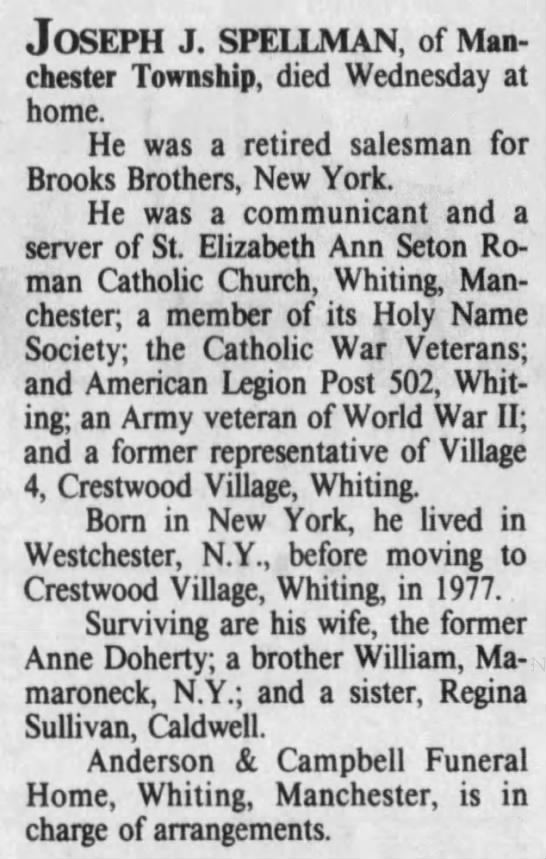 JOSEPH J. SPELLMAN, of Manchester Township, died Wednesday at home.

He was a retired salesman for Brooks Brothers, New York.

He was a communicant and a server of St. Elizabeth Ann Seton Roman Catholic Church, Whiting, Manchester; a member of its Holy Name Society; the Catholic War Veterans; and American Legion Post 502, Whiting; an Army veteran of World War II; and a former representative of Village 4, Crestwood Village, Whiting.

Born in New York, he lived in Westchester, N.Y., before moving to Crestwood Village, Whiting, in 1977.

Surviving are his wife, the former Anne Doherty; a brother William, Mamaroneck, N.Y.; and a sister, Regina Sullivan, Caldwell.

Anderson & Campbell Funeral Home, Whiting, Manchester, is in charge of arrangements.